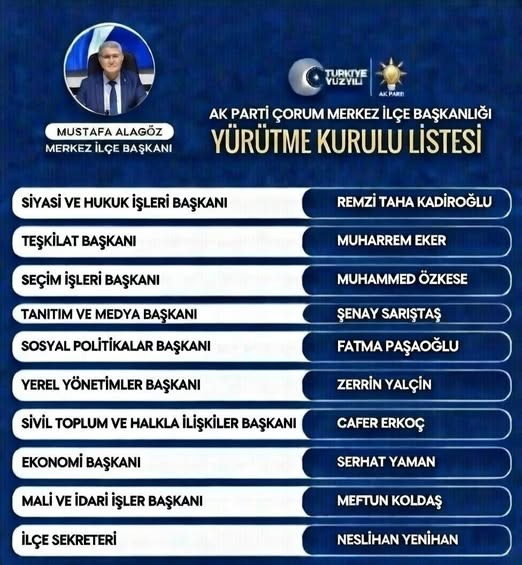 MUSTAFA ALAGÖZ
MERKEZ İLÇE BAŞKANI

TÜRKİYE YÜZYILI

AK PARTİ

AK PARTİ ÇORUM MERKEZ İLÇE BAŞKANLIĞI
YÜRÜTME KURULU LİSTESİ

SİYASİ VE HUKUK İŞLERİ BAŞKANI
REMZİ TAHA KADİROĞLU

TEŞKİLAT BAŞKANI
MUHARREM EKER

SEÇİM İŞLERİ BAŞKANI
MUHAMMED ÖZKESE

TANITIM VE MEDYA BAŞKANI
ŞENAY SARIŞTAŞ

SOSYAL POLİTİKALAR BAŞKANI
FATMA PAŞAOĞLU

YEREL YÖNETİMLER BAŞKANI
ZERRİN YALÇİN

SİVİL TOPLUM VE HALKLA İLİŞKİLER BAŞKANI
CAFER ERKOÇ

EKONOMİ BAŞKANI
SERHAT YAMAN

MALİ VE İDARİ İŞLER BAŞKANI
MEFTUN KOLDAŞ

İLÇE SEKRETERİ
NESLİHAN YENİHAN